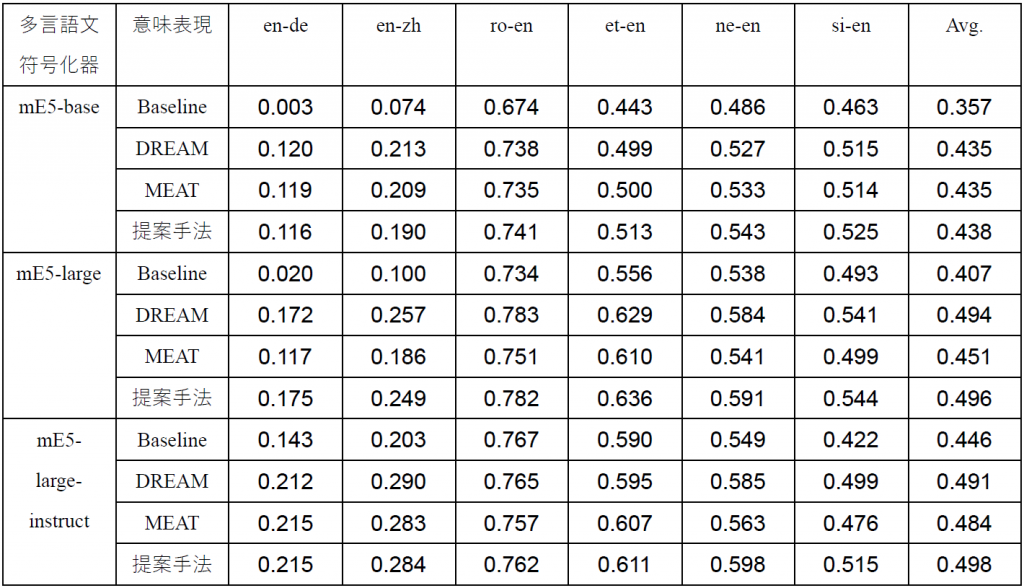 | 多言語文符号化器 | 意味表現 | en-de | en-zh | ro-en | et-en | ne-en | si-en | Avg. |
|---|---|---|---|---|---|---|---|---|
| mE5-base | Baseline | 0.003 | 0.074 | 0.674 | 0.443 | 0.486 | 0.463 | 0.357 |
| | DREAM | 0.120 | 0.213 | 0.738 | 0.499 | 0.527 | 0.515 | 0.435 |
| | MEAT | 0.119 | 0.209 | 0.735 | 0.500 | 0.533 | 0.514 | 0.435 |
| | 提案手法 | 0.116 | 0.190 | 0.741 | 0.513 | 0.543 | 0.525 | 0.438 |
| mE5-large | Baseline | 0.020 | 0.100 | 0.734 | 0.556 | 0.538 | 0.493 | 0.407 |
| | DREAM | 0.172 | 0.257 | 0.783 | 0.629 | 0.584 | 0.541 | 0.494 |
| | MEAT | 0.117 | 0.186 | 0.751 | 0.610 | 0.541 | 0.499 | 0.451 |
| | 提案手法 | 0.175 | 0.249 | 0.782 | 0.636 | 0.591 | 0.544 | 0.496 |
| mE5-large-instruct | Baseline | 0.143 | 0.203 | 0.767 | 0.590 | 0.549 | 0.422 | 0.446 |
| | DREAM | 0.212 | 0.290 | 0.765 | 0.595 | 0.585 | 0.499 | 0.491 |
| | MEAT | 0.215 | 0.283 | 0.757 | 0.607 | 0.563 | 0.476 | 0.484 |
| | 提案手法 | 0.215 | 0.284 | 0.762 | 0.611 | 0.598 | 0.515 | 0.498 |